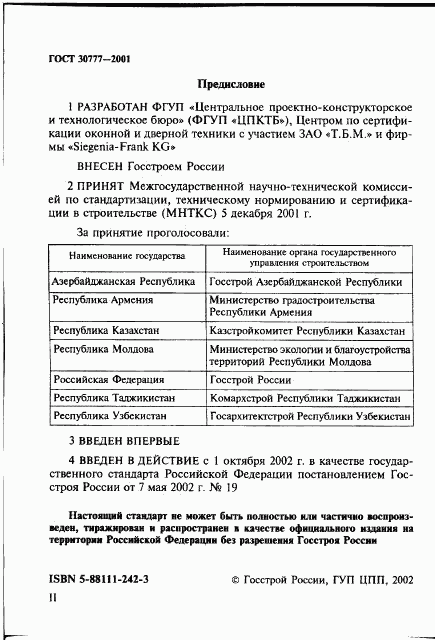 ГОСТ 30777—2001

Предисловие

1 РАЗРАБОТАН ФГУП «Центральное проектно-конструкторское и технологическое бюро» (ФГУП «ЦПКТБ»), Центром по сертификации оконной и дверной техники с участием ЗАО «Т.Б.М.» и фирмы «Siegenia-Frank KG»

ВНЕСЕН Госстроем России

2 ПРИНЯТ Межгосударственной научно-технической комиссией по стандартизации, техническому нормированию и сертификации в строительстве (МНТКС) 5 декабря 2001 г.

За принятие проголосовали:

| Наименование государства | Наименование органа государственного управления строительством |
|---|---|
| Азербайджанская Республика | Госстрой Азербайджанской Республики |
| Республика Армения | Министерство градостроительства Республики Армения |
| Республика Казахстан | Казстройкомитет Республики Казахстан |
| Республика Молдова | Министерство экологии и благоустройства территорий Республики Молдова |
| Российская Федерация | Госстрой России |
| Республика Таджикистан | Комархстрой Республики Таджикистан |
| Республика Узбекистан | Госархитектстрой Республики Узбекистан |

3 ВВЕДЕН ВПЕРВЫЕ

4 ВВЕДЕН В ДЕЙСТВИЕ с 1 октября 2002 г. в качестве государственного стандарта Российской Федерации постановлением Госстроя России от 7 мая 2002 г. № 19

Настоящий стандарт не может быть полностью или частично воспроизведен, тиражирован и распространен в качестве официального издания на территории Российской Федерации без разрешения Госстроя России

ISBN 5-88111-242-3 © Госстрой России, ГУП ЦПП, 2002

II